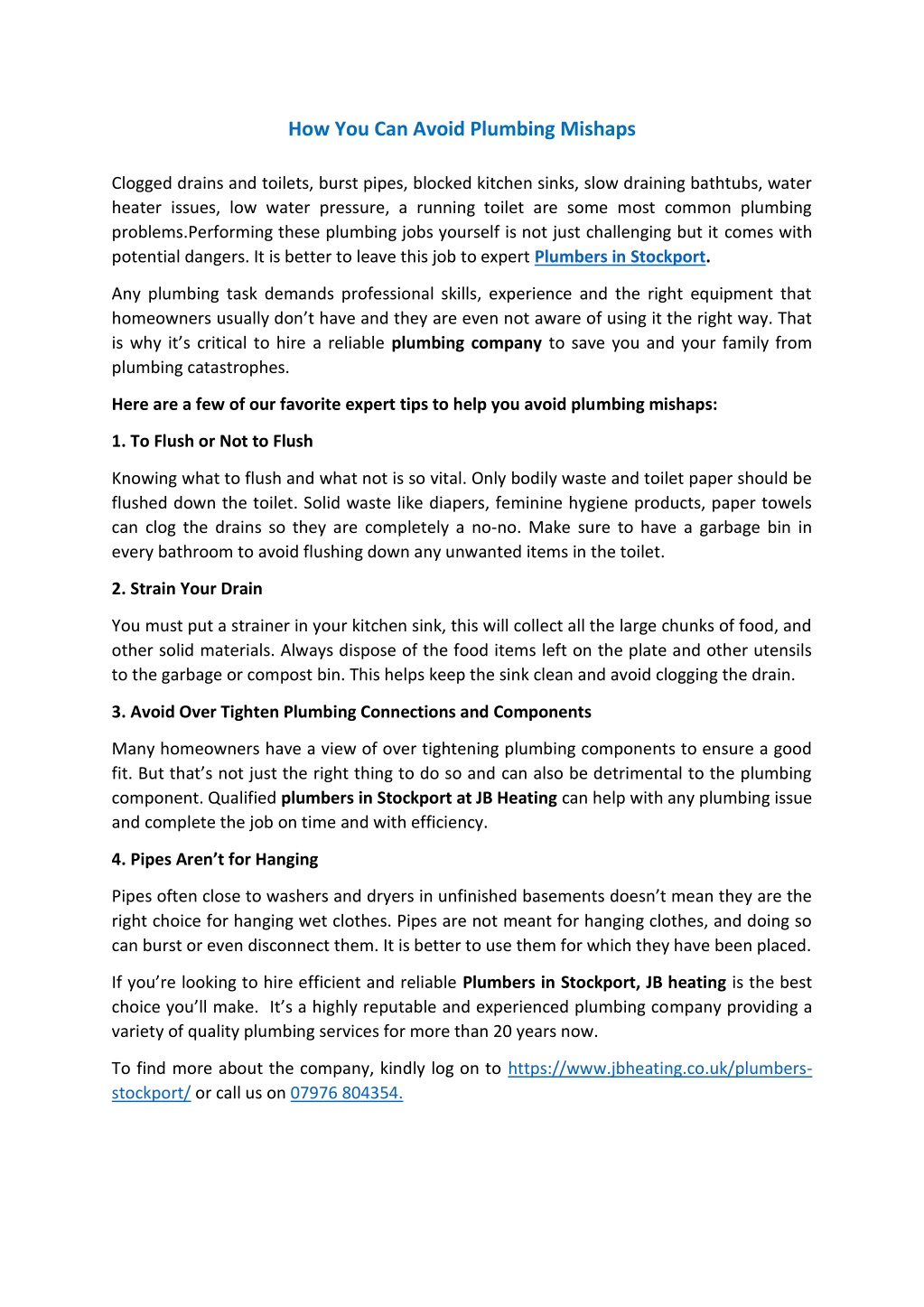 How You Can Avoid Plumbing Mishaps

Clogged drains and toilets, burst pipes, blocked kitchen sinks, slow draining bathtubs, water heater issues, low water pressure, a running toilet are some most common plumbing problems.Performing these plumbing jobs yourself is not just challenging but it comes with potential dangers. It is better to leave this job to expert Plumbers in Stockport.

Any plumbing task demands professional skills, experience and the right equipment that homeowners usually don't have and they are even not aware of using it the right way. That is why it's critical to hire a reliable plumbing company to save you and your family from plumbing catastrophes.

Here are a few of our favorite expert tips to help you avoid plumbing mishaps:

1. To Flush or Not to Flush

Knowing what to flush and what not is so vital. Only bodily waste and toilet paper should be flushed down the toilet. Solid waste like diapers, feminine hygiene products, paper towels can clog the drains so they are completely a no-no. Make sure to have a garbage bin in every bathroom to avoid flushing down any unwanted items in the toilet.

2. Strain Your Drain

You must put a strainer in your kitchen sink, this will collect all the large chunks of food, and other solid materials. Always dispose of the food items left on the plate and other utensils to the garbage or compost bin. This helps keep the sink clean and avoid clogging the drain.

3. Avoid Over Tighten Plumbing Connections and Components

Many homeowners have a view of over tightening plumbing components to ensure a good fit. But that's not just the right thing to do so and can also be detrimental to the plumbing component. Qualified plumbers in Stockport at JB Heating can help with any plumbing issue and complete the job on time and with efficiency.

4. Pipes Aren't for Hanging

Pipes often close to washers and dryers in unfinished basements doesn't mean they are the right choice for hanging wet clothes. Pipes are not meant for hanging clothes, and doing so can burst or even disconnect them. It is better to use them for which they have been placed.

If you're looking to hire efficient and reliable Plumbers in Stockport, JB heating is the best choice you'll make. It's a highly reputable and experienced plumbing company providing a variety of quality plumbing services for more than 20 years now.

To find more about the company, kindly log on to https://www.jbheating.co.uk/plumbers-stockport/ or call us on 07976 804354.